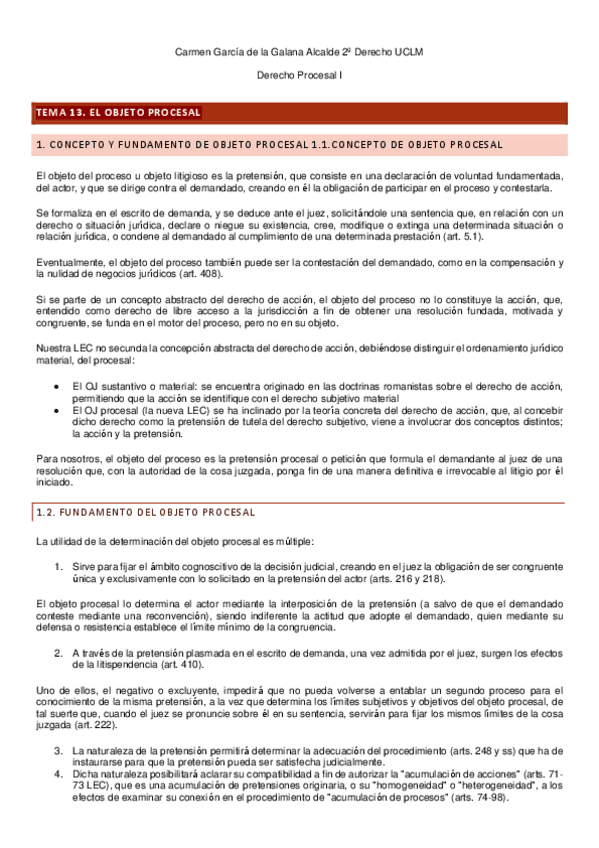 Carmen García de la Galana Alcalde 2º Derecho UCLM

Derecho Procesal I

TEMA 13. EL OBJETO PROCESAL

1. CONCEPTO Y FUNDAMENTO DE OBJETO PROCESAL 1.1. CONCEPTO DE OBJETO PROCESAL

El objeto del proceso u objeto litigioso es la pretensión, que consiste en una declaración de voluntad fundamentada, del actor, y que se dirige contra el demandado, creando en él la obligación de participar en el proceso y contestarla.

Se formaliza en el escrito de demanda, y se deduce ante el juez, solicitándole una sentencia que, en relación con un derecho o situación jurídica, declare o niegue su existencia, cree, modifique o extinga una determinada situación o relación jurídica, o condene al demandado al cumplimiento de una determinada prestación (art. 5.1).

Eventualmente, el objeto del proceso también puede ser la contestación del demandado, como en la compensación y la nulidad de negocios jurídicos (art. 408).

Si se parte de un concepto abstracto del derecho de acción, el objeto del proceso no lo constituye la acción, que, entendido como derecho de libre acceso a la jurisdicción a fin de obtener una resolución fundada, motivada y congruente, se funda en el motor del proceso, pero no en su objeto.

Nuestra LEC no secunda la concepción abstracta del derecho de acción, debiéndose distinguir el ordenamiento jurídico material, del procesal:

• El OJ sustantivo o material: se encuentra originado en las doctrinas romanistas sobre el derecho de acción, permitiendo que la acción se identifique con el derecho subjetivo material
• El OJ procesal (la nueva LEC) se ha inclinado por la teoría concreta del derecho de acción, que, al concebir dicho derecho como la pretensión de tutela del derecho subjetivo, viene a involucrar dos conceptos distintos; la acción y la pretensión.

Para nosotros, el objeto del proceso es la pretensión procesal o petición que formula el demandante al juez de una resolución que, con la autoridad de la cosa juzgada, ponga fin de una manera definitiva e irrevocable al litigio por él iniciado.

1.2. FUNDAMENTO DEL OBJETO PROCESAL

La utilidad de la determinación del objeto procesal es múltiple:

1. Sirve para fijar el ámbito cognoscitivo de la decisión judicial, creando en el juez la obligación de ser congruente única y exclusivamente con lo solicitado en la pretensión del actor (arts. 216 y 218).

El objeto procesal lo determina el actor mediante la interposición de la pretensión (a salvo de que el demandado conteste mediante una reconvención), siendo indiferente la actitud que adopte el demandado, quien mediante su defensa o resistencia establece el límite mínimo de la congruencia.

2. A través de la pretensión plasmada en el escrito de demanda, una vez admitida por el juez, surgen los efectos de la litispendencia (art. 410).

Uno de ellos, el negativo o excluyente, impedirá que no pueda volverse a entablar un segundo proceso para el conocimiento de la misma pretensión, a la vez que determina los límites subjetivos y objetivos del objeto procesal, de tal suerte que, cuando el juez se pronuncie sobre él en su sentencia, servirán para fijar los mismos límites de la cosa juzgada (art. 222).

3. La naturaleza de la pretensión permitirá determinar la adecuación del procedimiento (arts. 248 y ss) que ha de instaurarse para que la pretensión pueda ser satisfecha judicialmente.
4. Dicha naturaleza posibilitará aclarar su compatibilidad a fin de autorizar la "acumulación de acciones" (arts. 71-73 LEC), que es una acumulación de pretensiones originaria, o su "homogeneidad" o "heterogeneidad", a los efectos de examinar su conexión en el procedimiento de "acumulación de procesos" (arts. 74-98).